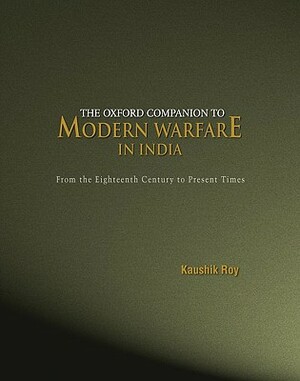 THE OXFORD COMPANION TO
MODERN WARFARE
IN INDIA

From the Eighteenth Century to Present Times

Kaushik Roy